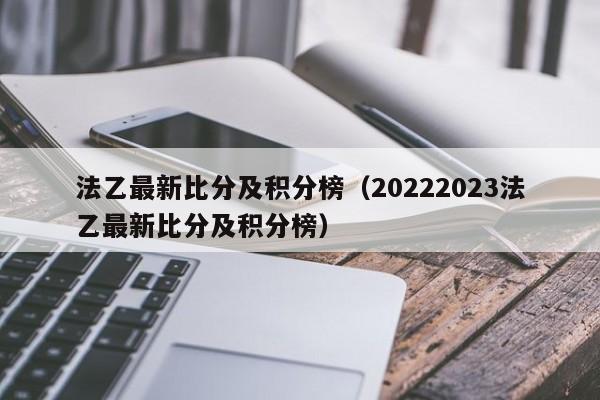 法乙最新比分及积分榜（20222023法乙最新比分及积分榜）